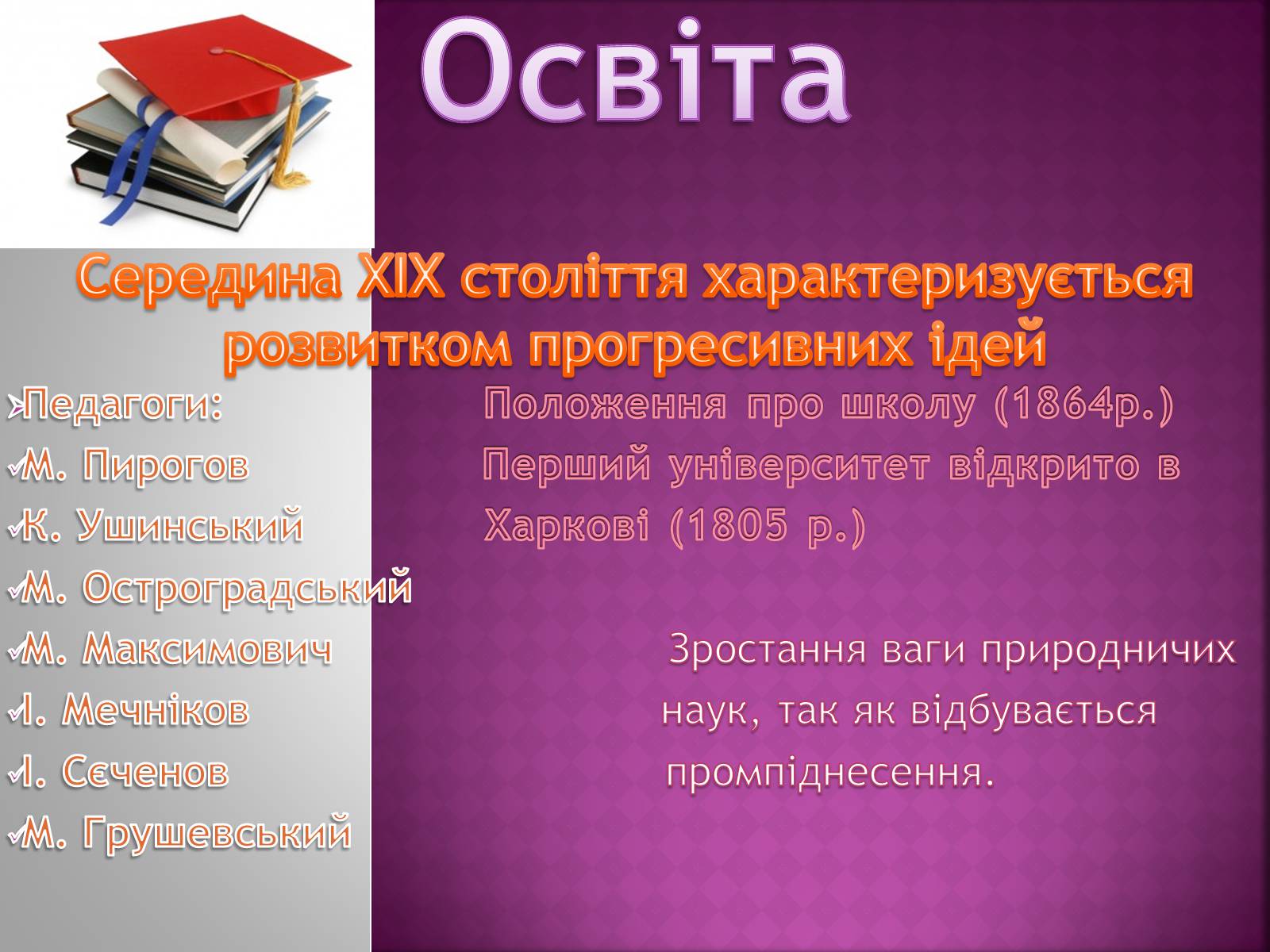 Освіта

Середина XIX століття характеризується розвитком прогресивних ідей

Педагоги:
М. Пирогов
К. Ушинський
М. Остроградський
М. Максимович
І. Мечніков
І. Сєченов
М. Грушевський

Положення про школу (1864р.)
Перший університет відкрито в Харкові (1805 р.)

Зростання ваги природничих наук, так як відбувається промпіднесення.